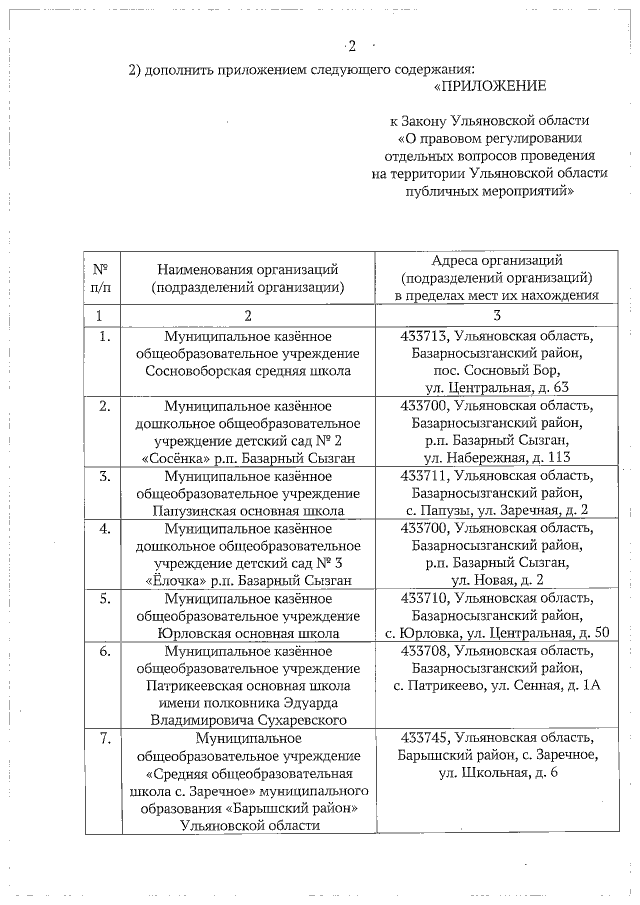 2

2) дополнить приложением следующего содержания:

«ПРИЛОЖЕНИЕ

к Закону Ульяновской области
«О правовом регулировании отдельных вопросов проведения на территории Ульяновской области публичных мероприятий»

| № п/п | Наименования организаций (подразделений организации) | Адреса организаций (подразделений организаций) в пределах мест их нахождения |
|---|---|---|
| 1 | 2 | 3 |
| 1. | Муниципальное казённое общеобразовательное учреждение Сосновоборская средняя школа | 433713, Ульяновская область, Базарносызганский район, пос. Сосновый Бор, ул. Центральная, д. 63 |
| 2. | Муниципальное казённое дошкольное общеобразовательное учреждение детский сад № 2 «Сосёнка» р.п. Базарный Сызган | 433700, Ульяновская область, Базарносызганский район, р.п. Базарный Сызган, ул. Набережная, д. 113 |
| 3. | Муниципальное казённое общеобразовательное учреждение Папузинская основная школа | 433711, Ульяновская область, Базарносызганский район, с. Папузы, ул. Заречная, д. 2 |
| 4. | Муниципальное казённое дошкольное общеобразовательное учреждение детский сад № 3 «Ёлочка» р.п. Базарный Сызган | 433700, Ульяновская область, Базарносызганский район, р.п. Базарный Сызган, ул. Новая, д. 2 |
| 5. | Муниципальное казённое общеобразовательное учреждение Юрловская основная школа | 433710, Ульяновская область, Базарносызганский район, с. Юрловка, ул. Центральная, д. 50 |
| 6. | Муниципальное казённое общеобразовательное учреждение Патрикеевская основная школа имени полковника Эдуарда Владимировича Сухаревского | 433708, Ульяновская область, Базарносызганский район, с. Патрикеево, ул. Сенная, д. 1А |
| 7. | Муниципальное общеобразовательное учреждение «Средняя общеобразовательная школа с. Заречное» муниципального образования «Барышский район» Ульяновской области | 433745, Ульяновская область, Барышский район, с. Заречное, ул. Школьная, д. 6 |